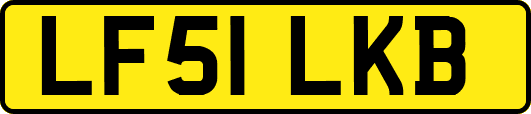 LF51 LKB